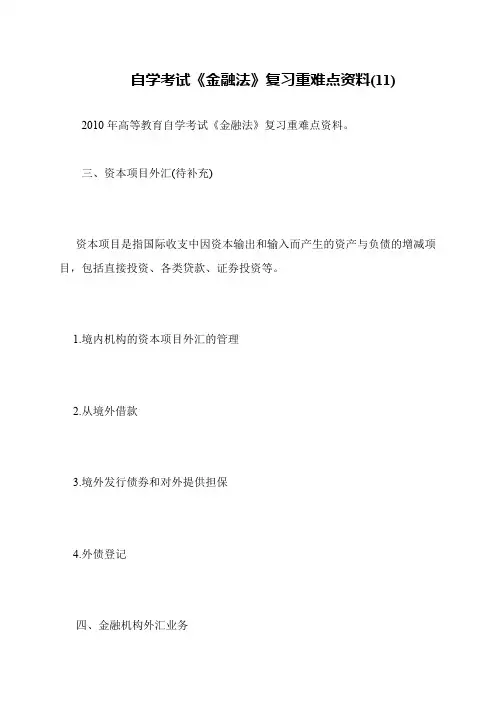 自学考试《金融法》复习重难点资料(11)

2010 年高等教育自学考试《金融法》复习重难点资料。

三、资本项目外汇(待补充)

资本项目是指国际收支中因资本输出和输入而产生的资产与负债的增减项目，包括直接投资、各类贷款、证券投资等。

1.境内机构的资本项目外汇的管理

2.从境外借款

3.境外发行债券和对外提供担保

4.外债登记

四、金融机构外汇业务